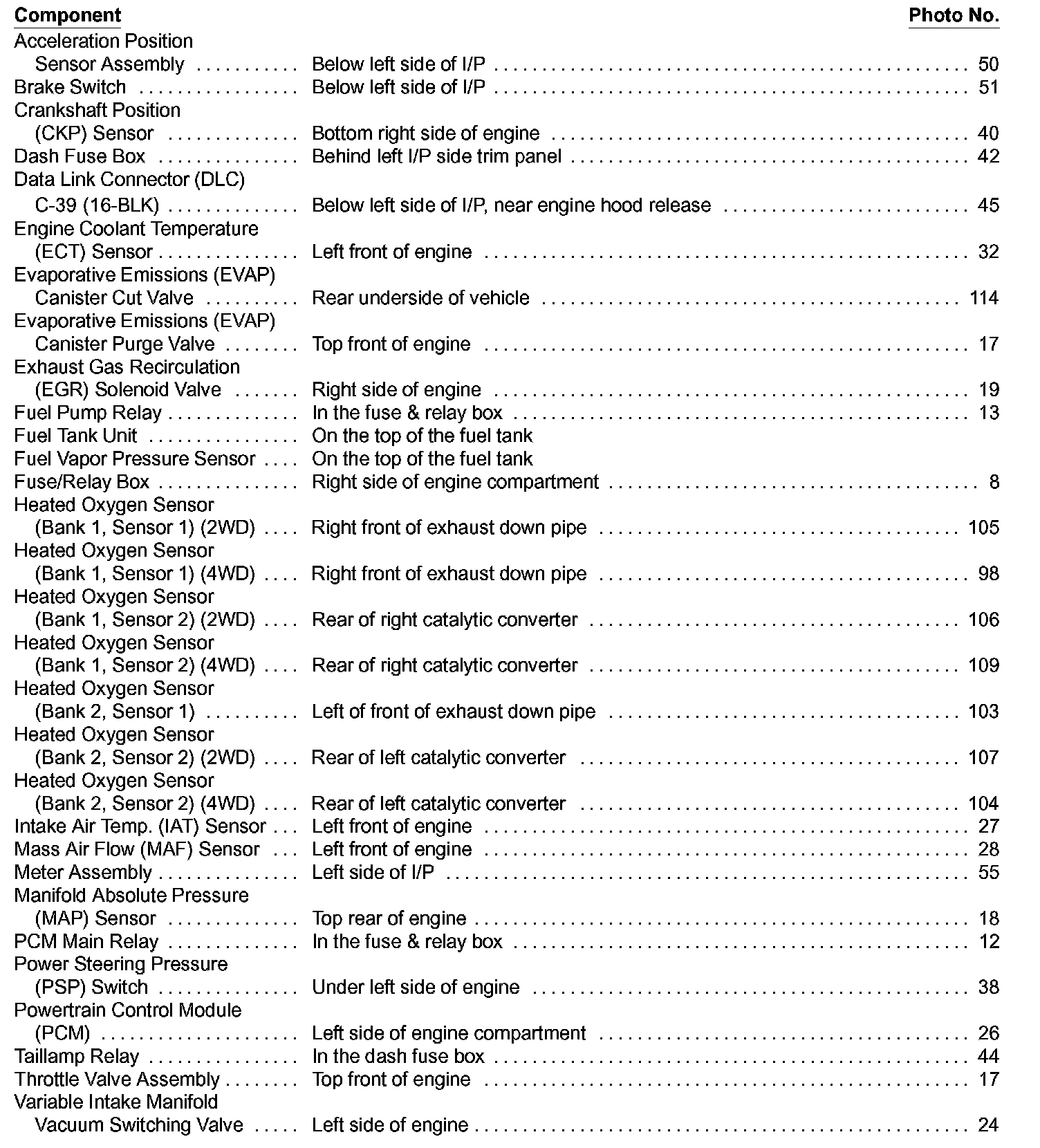 | Component | | Photo No. |
|---|---|---|
| Acceleration Position Sensor Assembly | Below left side of I/P | 50 |
| Brake Switch | Below left side of I/P | 51 |
| Crankshaft Position (CKP) Sensor | Bottom right side of engine | 40 |
| Dash Fuse Box | Behind left I/P side trim panel | 42 |
| Data Link Connector (DLC) C-39 (16-BLK) | Below left side of I/P, near engine hood release | 45 |
| Engine Coolant Temperature (ECT) Sensor | Left front of engine | 32 |
| Evaporative Emissions (EVAP) Canister Cut Valve | Rear underside of vehicle | 114 |
| Evaporative Emissions (EVAP) Canister Purge Valve | Top front of engine | 17 |
| Exhaust Gas Recirculation (EGR) Solenoid Valve | Right side of engine | 19 |
| Fuel Pump Relay | In the fuse & relay box | 13 |
| Fuel Tank Unit | On the top of the fuel tank | |
| Fuel Vapor Pressure Sensor | On the top of the fuel tank | |
| Fuse/Relay Box | Right side of engine compartment | 8 |
| Heated Oxygen Sensor (Bank 1, Sensor 1) (2WD) | Right front of exhaust down pipe | 105 |
| Heated Oxygen Sensor (Bank 1, Sensor 1) (4WD) | Right front of exhaust down pipe | 98 |
| Heated Oxygen Sensor (Bank 1, Sensor 2) (2WD) | Rear of right catalytic converter | 106 |
| Heated Oxygen Sensor (Bank 1, Sensor 2) (4WD) | Rear of right catalytic converter | 109 |
| Heated Oxygen Sensor (Bank 2, Sensor 1) | Left of front of exhaust down pipe | 103 |
| Heated Oxygen Sensor (Bank 2, Sensor 2) (2WD) | Rear of left catalytic converter | 107 |
| Heated Oxygen Sensor (Bank 2, Sensor 2) (4WD) | Rear of left catalytic converter | 104 |
| Intake Air Temp. (IAT) Sensor | Left front of engine | 27 |
| Mass Air Flow (MAF) Sensor | Left front of engine | 28 |
| Meter Assembly | Left side of I/P | 55 |
| Manifold Absolute Pressure (MAP) Sensor | Top rear of engine | 18 |
| PCM Main Relay | In the fuse & relay box | 12 |
| Power Steering Pressure (PSP) Switch | Under left side of engine | 38 |
| Powertrain Control Module (PCM) | Left side of engine compartment | 26 |
| Taillamp Relay | In the dash fuse box | 44 |
| Throttle Valve Assembly | Top front of engine | 17 |
| Variable Intake Manifold Vacuum Switching Valve | Left side of engine | 24 |